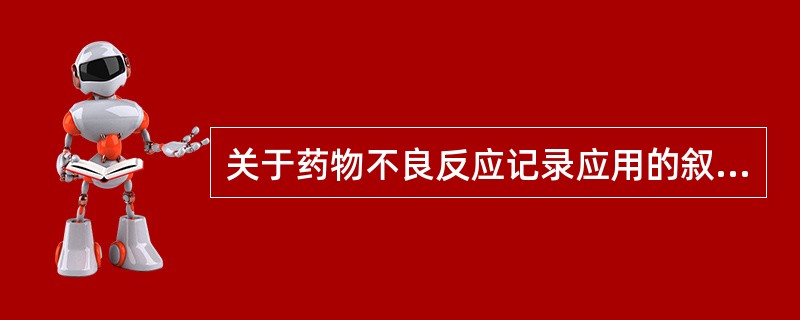 关于药物不良反应记录应用的叙...